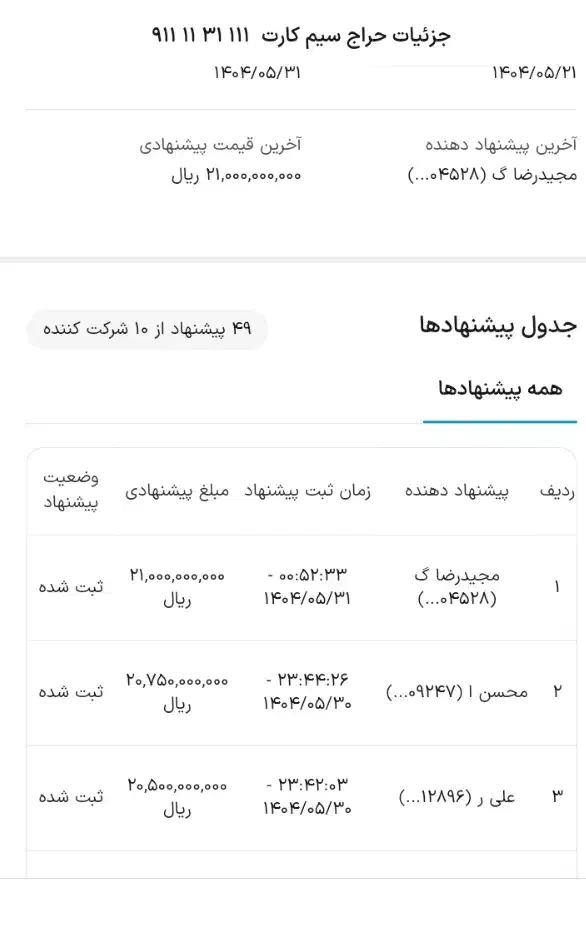 جزئیات حراج سیم کارت ۱۱۱ ۳۱ ۱۱ ۹۱۱

۱۴۰۴/۰۵/۲۱ ۱۴۰۴/۰۵/۳۱

آخرین پیشنهاد دهنده
مجیدرضا گ (۰۴۵۲۸...)

آخرین قیمت پیشنهادی
۲۱,۰۰۰,۰۰۰,۰۰۰ ریال

جدول پیشنهادها

۴۹ پیشنهاد از ۱۰ شرکت کننده

همه پیشنهادها

| ردیف | پیشنهاد دهنده | زمان ثبت پیشنهاد | مبلغ پیشنهادی | وضعیت پیشنهاد |
|---|---|---|---|---|
| ۱ | مجیدرضا گ (۰۴۵۲۸...) | ۰۰:۵۲:۳۳ - ۱۴۰۴/۰۵/۳۱ | ۲۱,۰۰۰,۰۰۰,۰۰۰ ریال | ثبت شده |
| ۲ | محسن ا (۰۹۲۴۷...) | ۲۳:۴۴:۲۶ - ۱۴۰۴/۰۵/۳۰ | ۲۰,۷۵۰,۰۰۰,۰۰۰ ریال | ثبت شده |
| ۳ | علی ر (۱۲۸۹۶...) | ۲۳:۴۲:۰۳ - ۱۴۰۴/۰۵/۳۰ | ۲۰,۵۰۰,۰۰۰,۰۰۰ ریال | ثبت شده |